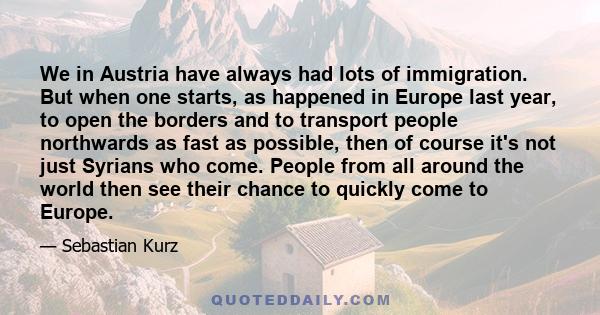 We in Austria have always had lots of immigration. But when one starts, as happened in Europe last year, to open the borders and to transport people northwards as fast as possible, then of course it's not just Syrians who come. People from all around the world then see their chance to quickly come to Europe.

— Sebastian Kurz

QUOTEDDAILY.COM